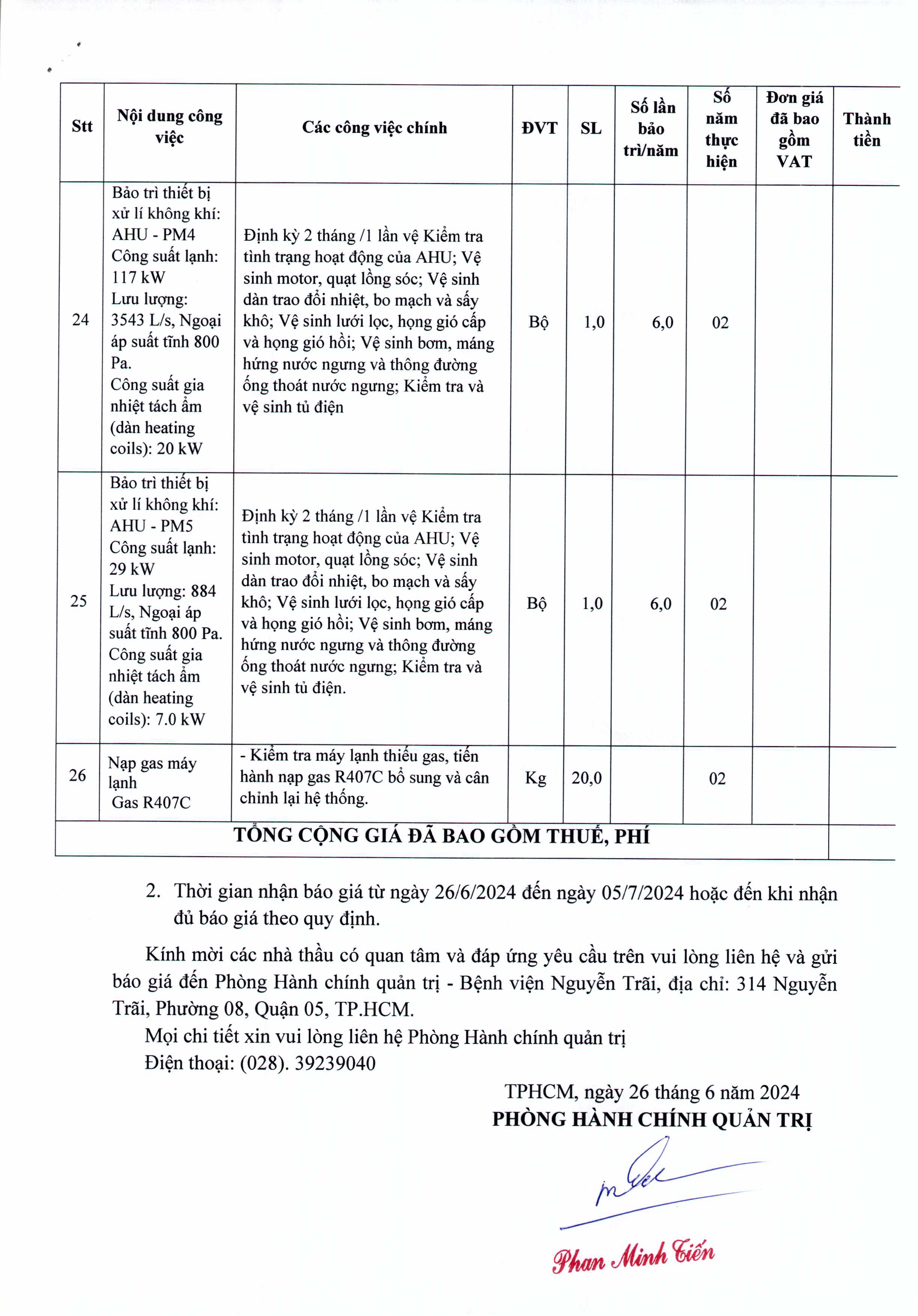 | Stt | Nội dung công việc | Các công việc chính | ĐVT | SL | Số lần bảo trì/năm | Số năm thực hiện | Đơn giá đã bao gồm VAT | Thành tiền |
|---|---|---|---|---|---|---|---|---|
| 24 | Bảo trì thiết bị xử lí không khí: AHU - PM4 Công suất lạnh: 117 kW Lưu lượng: 3543 L/s, Ngoại áp suất tĩnh 800 Pa. Công suất gia nhiệt tách ẩm (dàn heating coils): 20 kW | Định kỳ 2 tháng /1 lần vệ Kiểm tra tình trạng hoạt động của AHU; Vệ sinh motor, quạt lồng sóc; Vệ sinh dàn trao đổi nhiệt, bo mạch và sấy khô; Vệ sinh lưới lọc, họng gió cấp và họng gió hồi; Vệ sinh bơm, máng hứng nước ngưng và thông đường ống thoát nước ngưng; Kiểm tra và vệ sinh tủ điện | Bộ | 1,0 | 6,0 | 02 | | |
| 25 | Bảo trì thiết bị xử lí không khí: AHU - PM5 Công suất lạnh: 29 kW Lưu lượng: 884 L/s, Ngoại áp suất tĩnh 800 Pa. Công suất gia nhiệt tách ẩm (dàn heating coils): 7.0 kW | Định kỳ 2 tháng /1 lần vệ Kiểm tra tình trạng hoạt động của AHU; Vệ sinh motor, quạt lồng sóc; Vệ sinh dàn trao đổi nhiệt, bo mạch và sấy khô; Vệ sinh lưới lọc, họng gió cấp và họng gió hồi; Vệ sinh bơm, máng hứng nước ngưng và thông đường ống thoát nước ngưng; Kiểm tra và vệ sinh tủ điện. | Bộ | 1,0 | 6,0 | 02 | | |
| 26 | Nạp gas máy lạnh Gas R407C | - Kiểm tra máy lạnh thiếu gas, tiến hành nạp gas R407C bổ sung và cân chỉnh lại hệ thống. | Kg | 20,0 | | 02 | | |
| TỔNG CỘNG GIÁ ĐÃ BAO GỒM THUẾ, PHÍ | | | | | | | | |

2. Thời gian nhận báo giá từ ngày 26/6/2024 đến ngày 05/7/2024 hoặc đến khi nhận đủ báo giá theo quy định.

Kính mời các nhà thầu có quan tâm và đáp ứng yêu cầu trên vui lòng liên hệ và gửi báo giá đến Phòng Hành chính quản trị - Bệnh viện Nguyễn Trãi, địa chỉ: 314 Nguyễn Trãi, Phường 08, Quận 05, TP.HCM.

Mọi chi tiết xin vui lòng liên hệ Phòng Hành chính quản trị
Điện thoại: (028). 39239040

TPHCM, ngày 26 tháng 6 năm 2024
PHÒNG HÀNH CHÍNH QUẢN TRỊ

Phan Minh Tiến